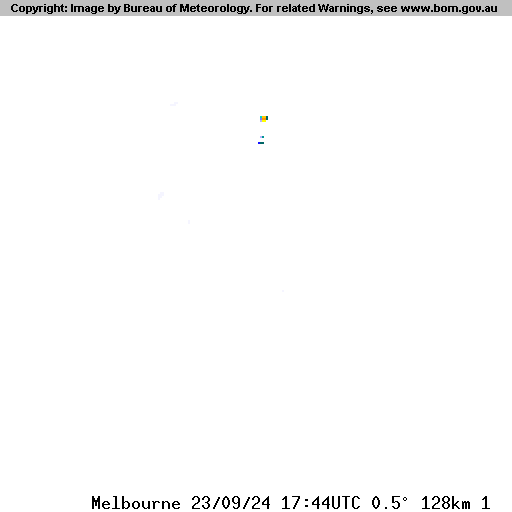 Copyright: Image by Bureau of Meteorology. For related Warnings, see www.bom.gov.au

Melbourne 23/09/24 17:44UTC 0.5° 128km 1